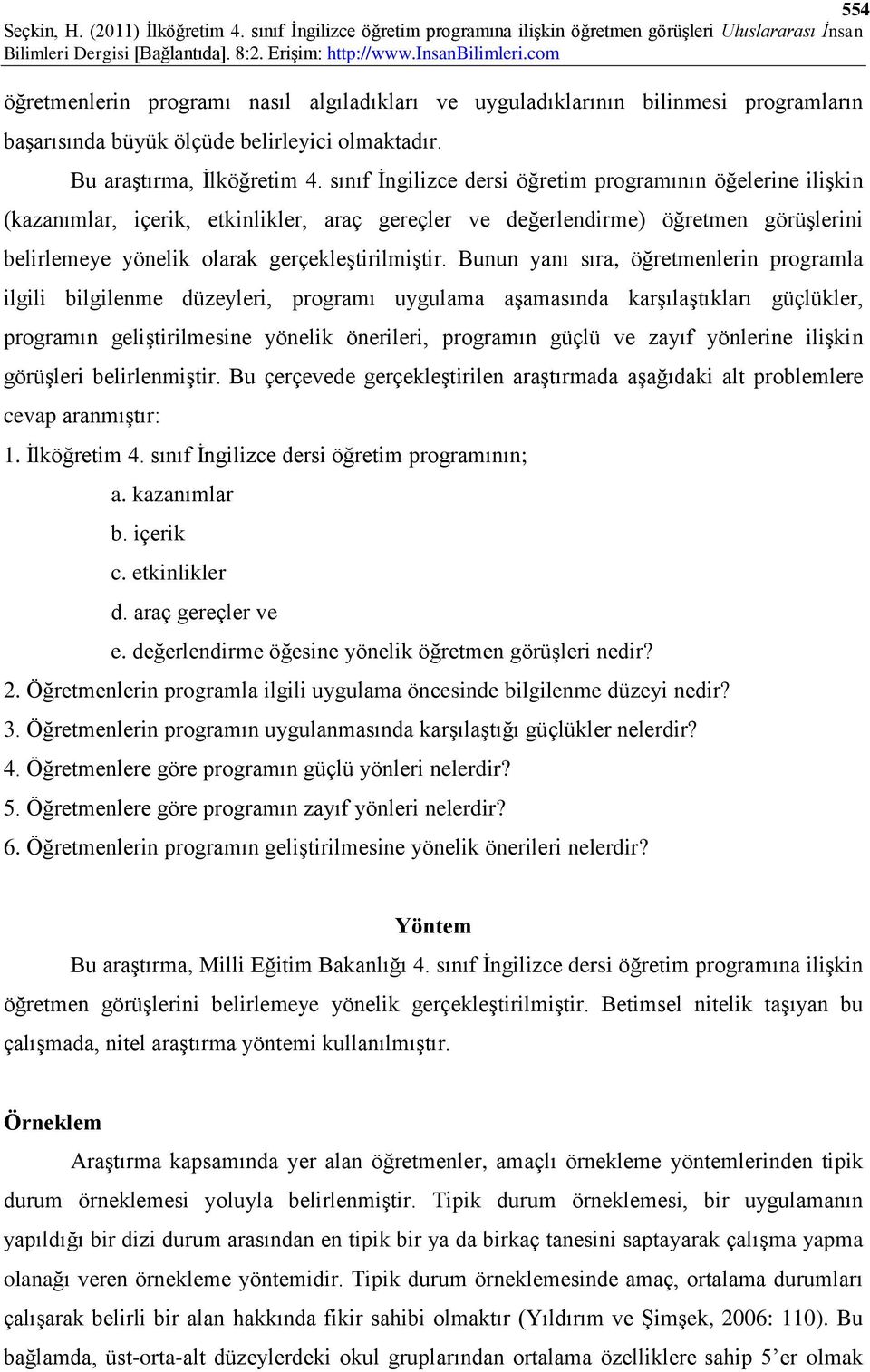 554

Seçkin, H. (2011) İlköğretim 4. sınıf İngilizce öğretim programına ilişkin öğretmen görüşleri Uluslararası İnsan Bilimleri Dergisi [Bağlantıda]. 8:2. Erişim: http://www.InsanBilimleri.com

öğretmenlerin programı nasıl algıladıkları ve uyguladıklarının bilinmesi programların başarısında büyük ölçüde belirleyici olmaktadır.

Bu araştırma, İlköğretim 4. sınıf İngilizce dersi öğretim programının öğelerine ilişkin (kazanımlar, içerik, etkinlikler, araç gereçler ve değerlendirme) öğretmen görüşlerini belirlemeye yönelik olarak gerçekleştirilmiştir. Bunun yanı sıra, öğretmenlerin programla ilgili bilgilenme düzeyleri, programı uygulama aşamasında karşılaştıkları güçlükler, programın geliştirilmesine yönelik önerileri, programın güçlü ve zayıf yönlerine ilişkin görüşleri belirlenmiştir. Bu çerçevede gerçekleştirilen araştırmada aşağıdaki alt problemlere cevap aranmıştır:

1. İlköğretim 4. sınıf İngilizce dersi öğretim programının;
a. kazanımlar
b. içerik
c. etkinlikler
d. araç gereçler ve
e. değerlendirme öğesine yönelik öğretmen görüşleri nedir?
2. Öğretmenlerin programla ilgili uygulama öncesinde bilgilenme düzeyi nedir?
3. Öğretmenlerin programın uygulanmasında karşılaştığı güçlükler nelerdir?
4. Öğretmenlere göre programın güçlü yönleri nelerdir?
5. Öğretmenlere göre programın zayıf yönleri nelerdir?
6. Öğretmenlerin programın geliştirilmesine yönelik önerileri nelerdir?

Yöntem

Bu araştırma, Milli Eğitim Bakanlığı 4. sınıf İngilizce dersi öğretim programına ilişkin öğretmen görüşlerini belirlemeye yönelik gerçekleştirilmiştir. Betimsel nitelik taşıyan bu çalışmada, nitel araştırma yöntemi kullanılmıştır.

Örneklem

Araştırma kapsamında yer alan öğretmenler, amaçlı örnekleme yöntemlerinden tipik durum örneklemesi yoluyla belirlenmiştir. Tipik durum örneklemesi, bir uygulamanın yapıldığı bir dizi durum arasından en tipik bir ya da birkaç tanesini saptayarak çalışma yapma olanağı veren örnekleme yöntemidir. Tipik durum örneklemesinde amaç, ortalama durumları çalışarak belirli bir alan hakkında fikir sahibi olmaktır (Yıldırım ve Şimşek, 2006: 110). Bu bağlamda, üst-orta-alt düzeylerdeki okul gruplarından ortalama özelliklere sahip 5'er olmak